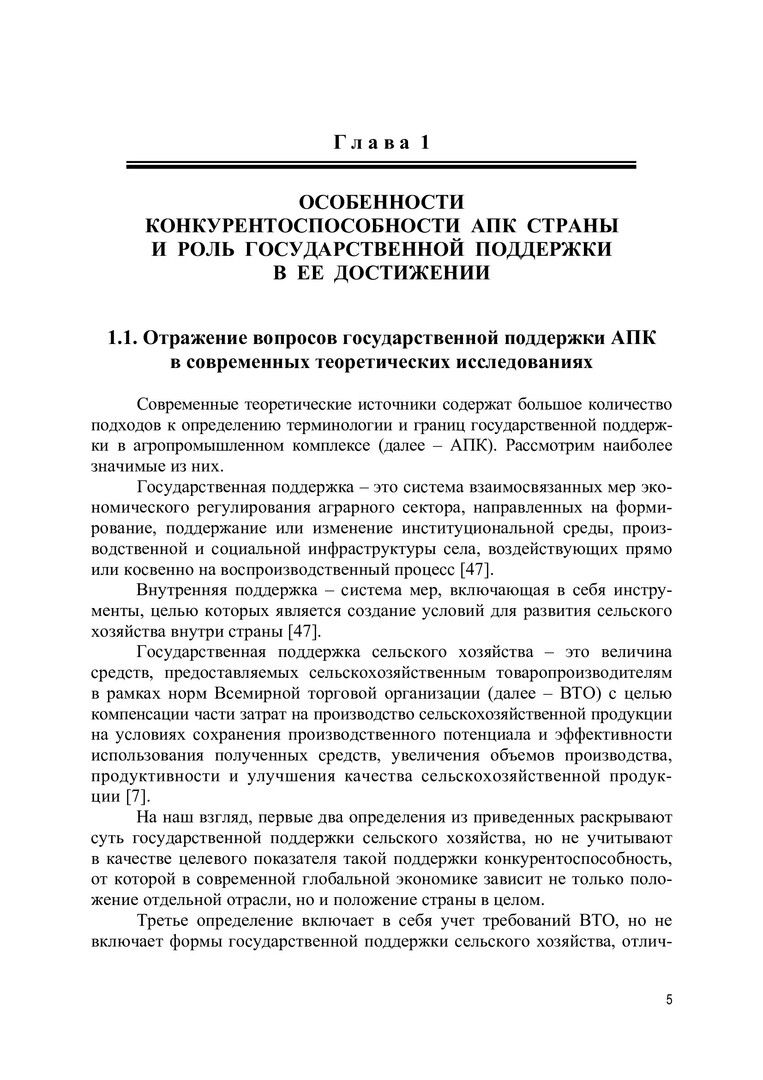 Глава 1

ОСОБЕННОСТИ КОНКУРЕНТОСПОСОБНОСТИ АПК СТРАНЫ И РОЛЬ ГОСУДАРСТВЕННОЙ ПОДДЕРЖКИ В ЕЕ ДОСТИЖЕНИИ

1.1. Отражение вопросов государственной поддержки АПК в современных теоретических исследованиях

Современные теоретические источники содержат большое количество подходов к определению терминологии и границ государственной поддержки в агропромышленном комплексе (далее – АПК). Рассмотрим наиболее значимые из них.

Государственная поддержка – это система взаимосвязанных мер экономического регулирования аграрного сектора, направленных на формирование, поддержание или изменение институциональной среды, производственной и социальной инфраструктуры села, воздействующих прямо или косвенно на воспроизводственный процесс [47].

Внутренняя поддержка – система мер, включающая в себя инструменты, целью которых является создание условий для развития сельского хозяйства внутри страны [47].

Государственная поддержка сельского хозяйства – это величина средств, предоставляемых сельскохозяйственным товаропроизводителям в рамках норм Всемирной торговой организации (далее – ВТО) с целью компенсации части затрат на производство сельскохозяйственной продукции на условиях сохранения производственного потенциала и эффективности использования полученных средств, увеличения объемов производства, продуктивности и улучшения качества сельскохозяйственной продукции [7].

На наш взгляд, первые два определения из приведенных раскрывают суть государственной поддержки сельского хозяйства, но не учитывают в качестве целевого показателя такой поддержки конкурентоспособность, от которой в современной глобальной экономике зависит не только положение отдельной отрасли, но и положение страны в целом.

Третье определение включает в себя учет требований ВТО, но не включает формы государственной поддержки сельского хозяйства, отлич-

5